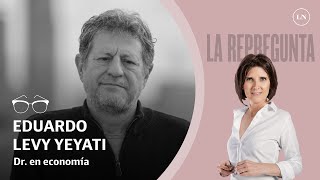 LN

LA REPREGUNTA

EDUARDO LEVY YEYATI

Dr. en economía